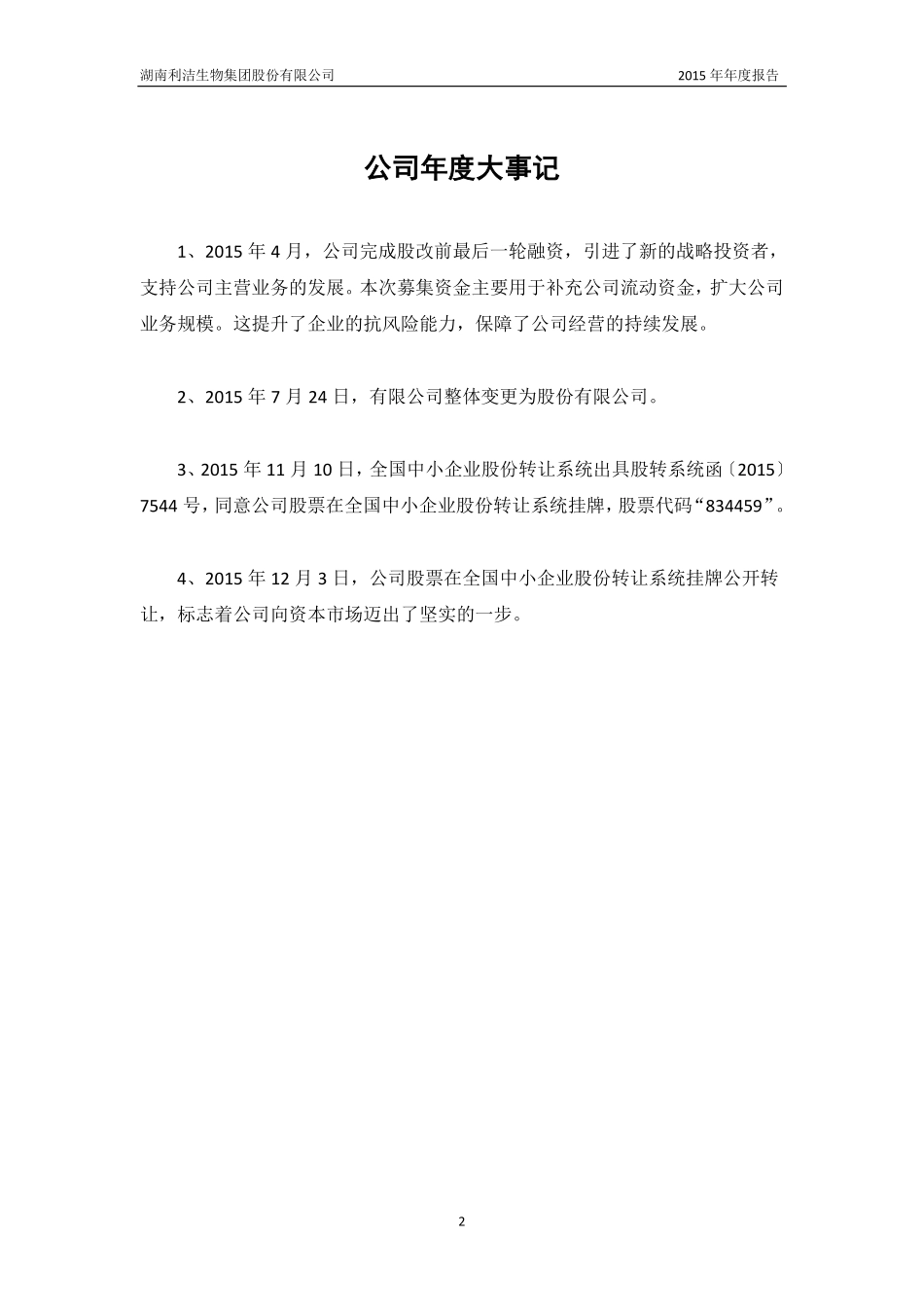 湖南利洁生物集团股份有限公司

2015 年年度报告

公司年度大事记

1、2015 年 4 月，公司完成股改前最后一轮融资，引进了新的战略投资者，支持公司主营业务的发展。本次募集资金主要用于补充公司流动资金，扩大公司业务规模。这提升了企业的抗风险能力，保障了公司经营的持续发展。

2、2015 年 7 月 24 日，有限公司整体变更为股份有限公司。

3、2015 年 11 月 10 日，全国中小企业股份转让系统出具股转系统函〔2015〕7544 号，同意公司股票在全国中小企业股份转让系统挂牌，股票代码“834459”。

4、2015 年 12 月 3 日，公司股票在全国中小企业股份转让系统挂牌公开转让，标志着公司向资本市场迈出了坚实的一步。

2